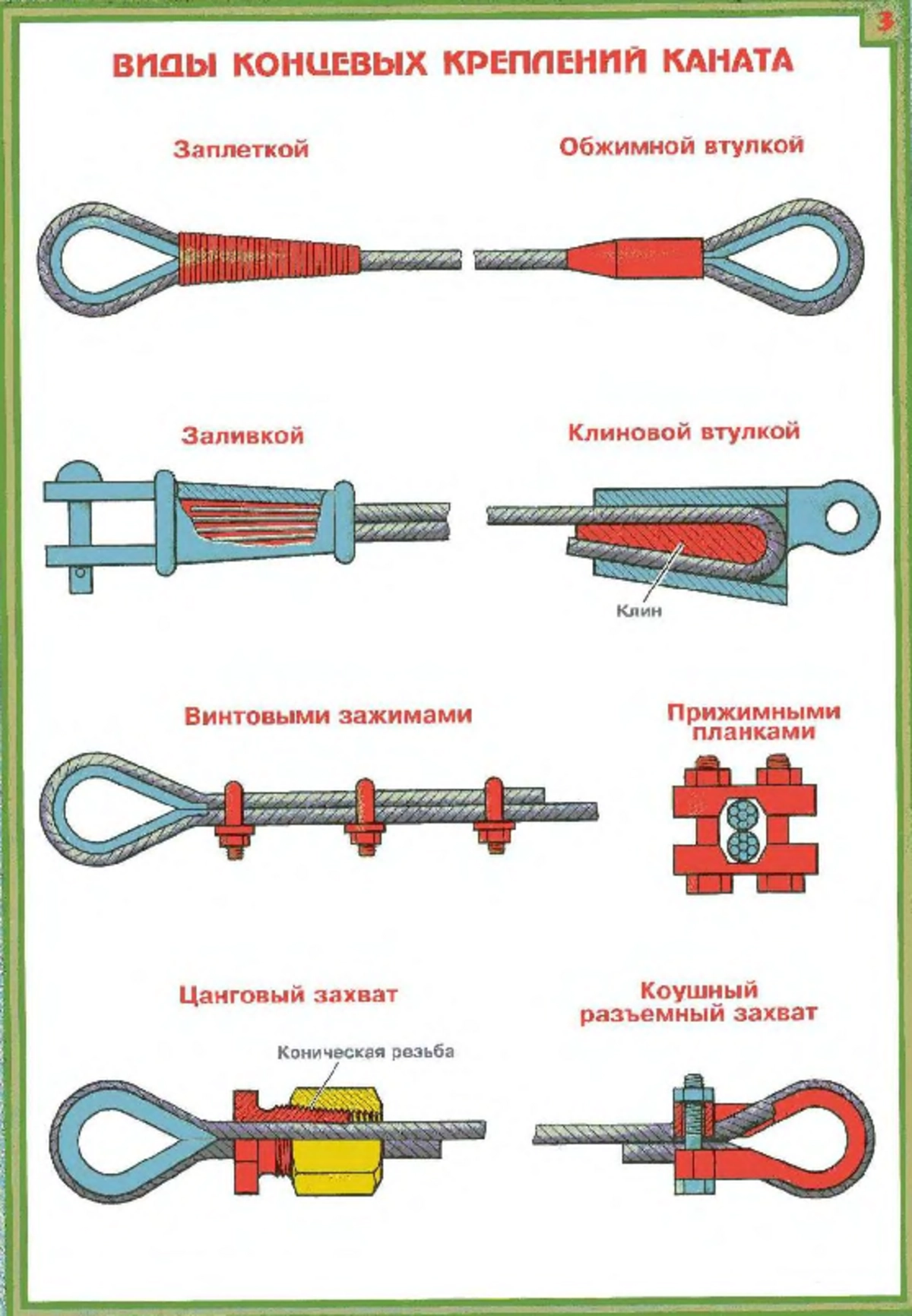 3

ВИДЫ КОНЦЕВЫХ КРЕПЛЕНИЙ КАНАТА

Заплеткой

Обжимной втулкой

Заливкой

Клиновой втулкой

Клин

Винтовыми зажимами

Прижимными планками

Цанговый захват

Коническая резьба

Коушный разъемный захват